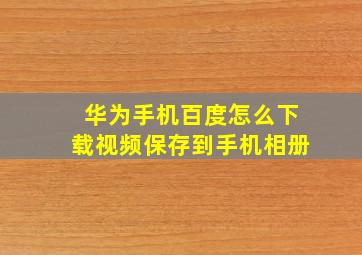 华为手机百度怎么下载视频保存到手机相册